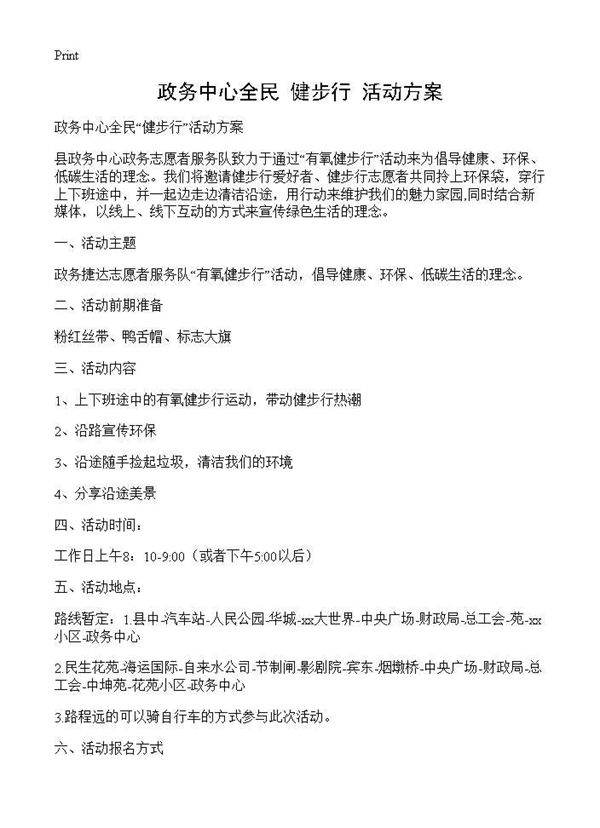 Print

政务中心全民 健步行 活动方案

政务中心全民“健步行”活动方案

县政务中心政务志愿者服务队致力于通过“有氧健步行”活动来为倡导健康、环保、低碳生活的理念。我们将邀请健步行爱好者、健步行志愿者共同拎上环保袋，穿行上下班途中，并一起边走边清洁沿途，用行动来维护我们的魅力家园,同时结合新媒体，以线上、线下互动的方式来宣传绿色生活的理念。

一、活动主题

政务捷达志愿者服务队“有氧健步行”活动，倡导健康、环保、低碳生活的理念。

二、活动前期准备

粉红丝带、鸭舌帽、标志大旗

三、活动内容

1、上下班途中的有氧健步行运动，带动健步行热潮

2、沿路宣传环保

3、沿途随手捡起垃圾，清洁我们的环境

4、分享沿途美景

四、活动时间：

工作日上午8：10-9:00（或者下午5:00以后）

五、活动地点：

路线暂定：1.县中-汽车站-人民公园-华城-xx大世界-中央广场-财政局-总工会-苑-xx小区-政务中心

2.民生花苑-海运国际-自来水公司-节制闸-影剧院-宾东-烟墩桥-中央广场-财政局-总工会-中坤苑-花苑小区-政务中心

3.路程远的可以骑自行车的方式参与此次活动。

六、活动报名方式